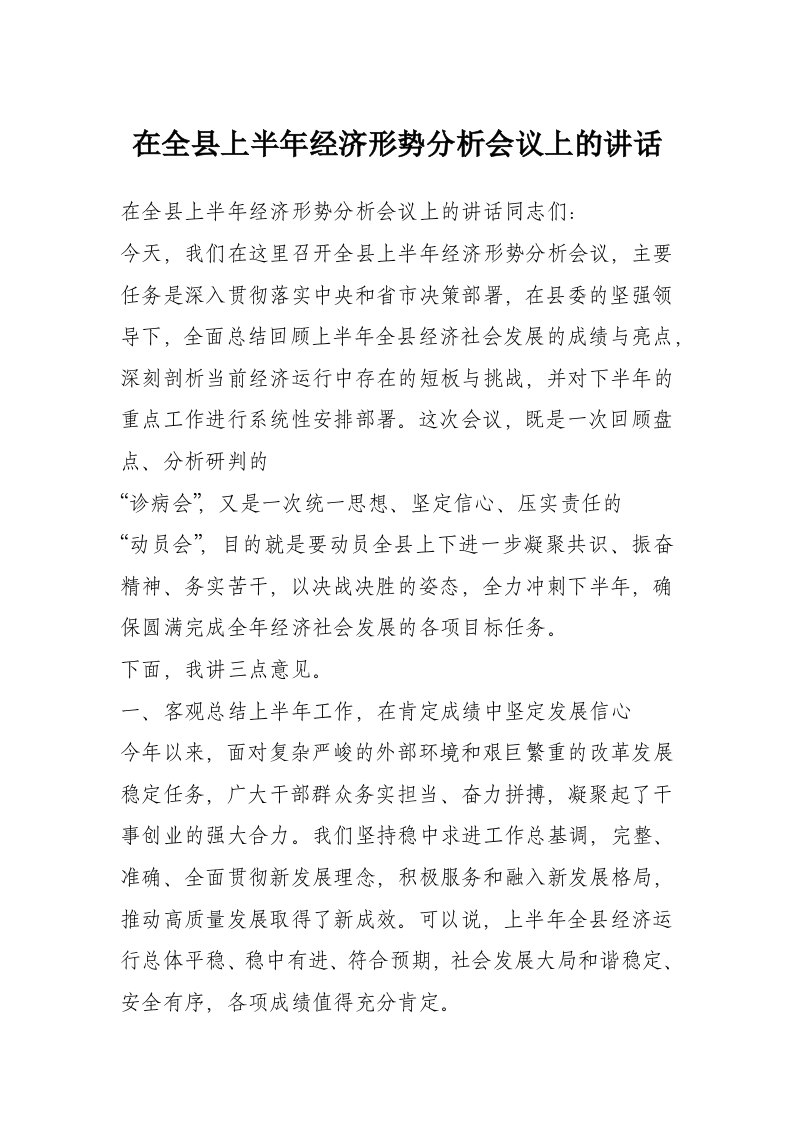 在全县上半年经济形势分析会议上的讲话

在全县上半年经济形势分析会议上的讲话同志们:

今天，我们在这里召开全县上半年经济形势分析会议，主要任务是深入贯彻落实中央和省市决策部署，在县委的坚强领导下，全面总结回顾上半年全县经济社会发展的成绩与亮点，深刻剖析当前经济运行中存在的短板与挑战，并对下半年的重点工作进行系统性安排部署。这次会议，既是一次回顾盘点、分析研判的

“诊病会”，又是一次统一思想、坚定信心、压实责任的

“动员会”，目的就是要动员全县上下进一步凝聚共识、振奋精神、务实苦干，以决战决胜的姿态，全力冲刺下半年，确保圆满完成全年经济社会发展的各项目标任务。

下面，我讲三点意见。

一、客观总结上半年工作，在肯定成绩中坚定发展信心

今年以来，面对复杂严峻的外部环境和艰巨繁重的改革发展稳定任务，广大干部群众务实担当、奋力拼搏，凝聚起了干事创业的强大合力。我们坚持稳中求进工作总基调，完整、准确、全面贯彻新发展理念，积极服务和融入新发展格局，推动高质量发展取得了新成效。可以说，上半年全县经济运行总体平稳、稳中有进、符合预期，社会发展大局和谐稳定、安全有序，各项成绩值得充分肯定。